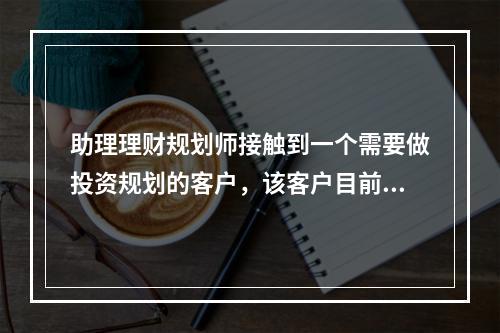 助理理财规划师接触到一个需要做投资规划的客户，该客户目前...